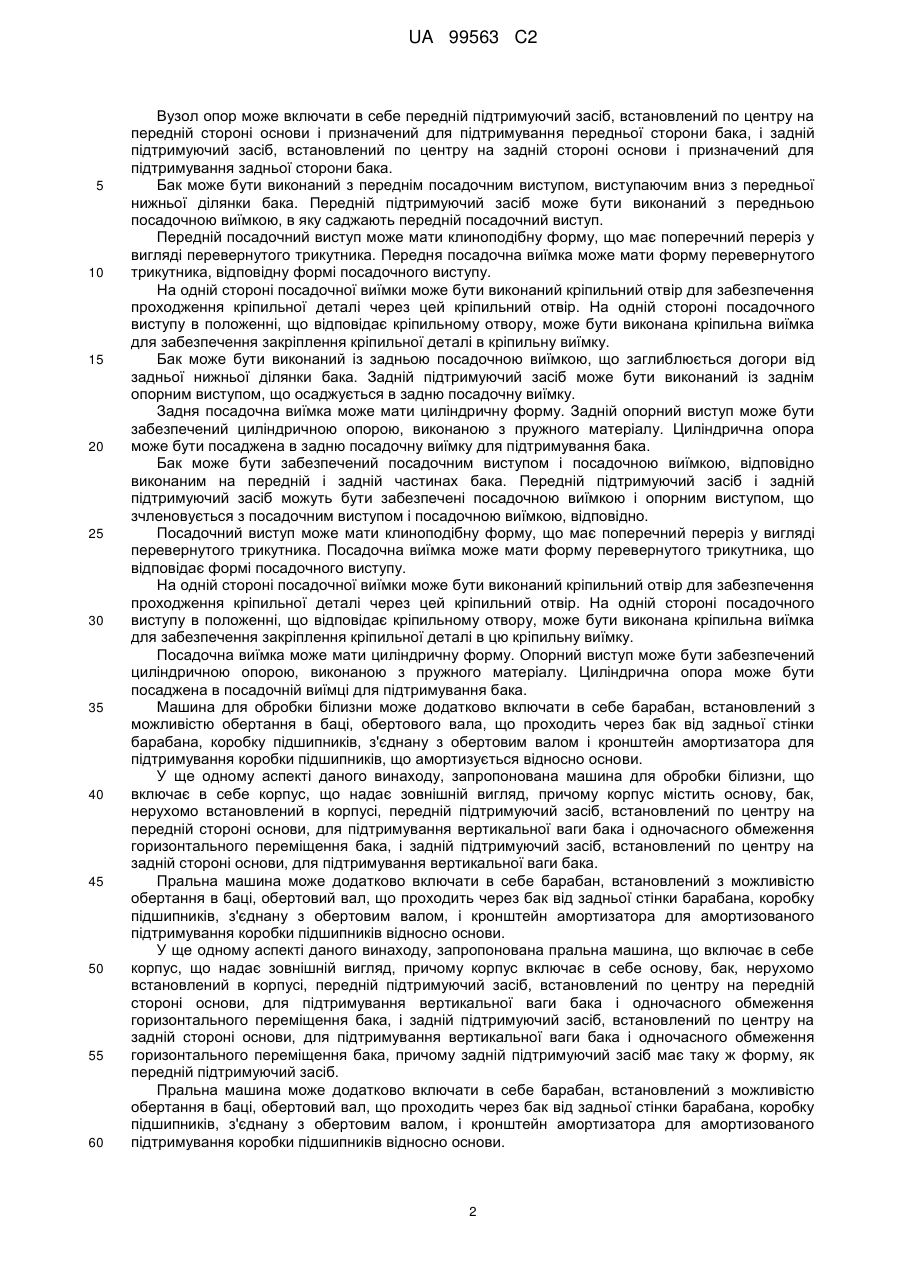 UA 99563 C2

Вузол опор може включати в себе передній підтримуючий засіб, встановлений по центру на передній стороні основи і призначений для підтримування передньої сторони бака, і задній підтримуючий засіб, встановлений по центру на задній стороні основи і призначений для підтримування задньої сторони бака.

5 Бак може бути виконаний з переднім посадочним виступом, виступаючим вниз з передньої нижньої ділянки бака. Передній підтримуючий засіб може бути виконаний з передньою посадочною виїмкою, в яку саджають передній посадочний виступ.

Передній посадочний виступ може мати клиноподібну форму, що має поперечний переріз у вигляді перевернутого трикутника. Передня посадочна виїмка може мати форму перевернутого 10 трикутника, відповідну формі посадочного виступу.

На одній стороні посадочної виїмки може бути виконаний кріпильний отвір для забезпечення проходження кріпильної деталі через цей кріпильний отвір. На одній стороні посадочного виступу в положенні, що відповідає кріпильному отвору, може бути виконана кріпильна виїмка для забезпечення закріплення кріпильної деталі в кріпильну виїмку.

15 Бак може бути виконаний із задньою посадочною виїмкою, що заглиблюється догори від задньої нижньої ділянки бака. Задній підтримуючий засіб може бути виконаний із заднім опорним виступом, що осаджується в задню посадочну виїмку.

Задня посадочна виїмка може мати циліндричну форму. Задній опорний виступ може бути забезпечений циліндричною опорою, виконаною з пружного матеріалу. Циліндрична опора 20 може бути посаджена в задню посадочну виїмку для підтримування бака.

Бак може бути забезпечений посадочним виступом і посадочною виїмкою, відповідно виконаним на передній і задній частинах бака. Передній підтримуючий засіб і задній підтримуючий засіб можуть бути забезпечені посадочною виїмкою і опорним виступом, що зчленовується з посадочним виступом і посадочною виїмкою, відповідно.

25 Посадочний виступ може мати клиноподібну форму, що має поперечний переріз у вигляді перевернутого трикутника. Посадочна виїмка може мати форму перевернутого трикутника, що відповідає формі посадочного виступу.

На одній стороні посадочної виїмки може бути виконаний кріпильний отвір для забезпечення проходження кріпильної деталі через цей кріпильний отвір. На одній стороні посадочного 30 виступу в положенні, що відповідає кріпильному отвору, може бути виконана кріпильна виїмка для забезпечення закріплення кріпильної деталі в цю кріпильну виїмку.

Посадочна виїмка може мати циліндричну форму. Опорний виступ може бути забезпечений циліндричною опорою, виконаною з пружного матеріалу. Циліндрична опора може бути посаджена в посадочній виїмці для підтримування бака.

35 Машина для обробки білизни може додатково включати в себе барабан, встановлений з можливістю обертання в баці, обертового вала, що проходить через бак від задньої стінки барабана, коробку підшипників, з'єднану з обертовим валом і кронштейн амортизатора для підтримування коробки підшипників, що амортизується відносно основи.

У ще одному аспекті даного винаходу, запропонована машина для обробки білизни, що 40 включає в себе корпус, що надає зовнішній вигляд, причому корпус містить основу, бак, нерухомо встановлений в корпусі, передній підтримуючий засіб, встановлений по центру на передній стороні основи, для підтримування вертикальної ваги бака і одночасного обмеження горизонтального переміщення бака, і задній підтримуючий засіб, встановлений по центру на задній стороні основи, для підтримування вертикальної ваги бака.

45 Пральна машина може додатково включати в себе барабан, встановлений з можливістю обертання в баці, обертовий вал, що проходить через бак від задньої стінки барабана, коробку підшипників, з'єднану з обертовим валом, і кронштейн амортизатора для амортизованого підтримування коробки підшипників відносно основи.

У ще одному аспекті даного винаходу, запропонована пральна машина, що включає в себе 50 корпус, що надає зовнішній вигляд, причому корпус включає в себе основу, бак, нерухомо встановлений в корпусі, передній підтримуючий засіб, встановлений по центру на передній стороні основи, для підтримування вертикальної ваги бака і одночасного обмеження горизонтального переміщення бака, і задній підтримуючий засіб, встановлений по центру на задній стороні основи, для підтримування вертикальної ваги бака і одночасного обмеження 55 горизонтального переміщення бака, причому задній підтримуючий засіб має таку ж форму, як передній підтримуючий засіб.

Пральна машина може додатково включати в себе барабан, встановлений з можливістю обертання в баці, обертовий вал, що проходить через бак від задньої стінки барабана, коробку підшипників, з'єднану з обертовим валом, і кронштейн амортизатора для амортизованого 60 підтримування коробки підшипників відносно основи.

2